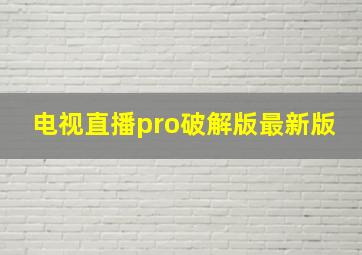 电视直播pro破解版最新版